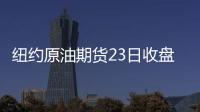 纽约原油期货23日收盘